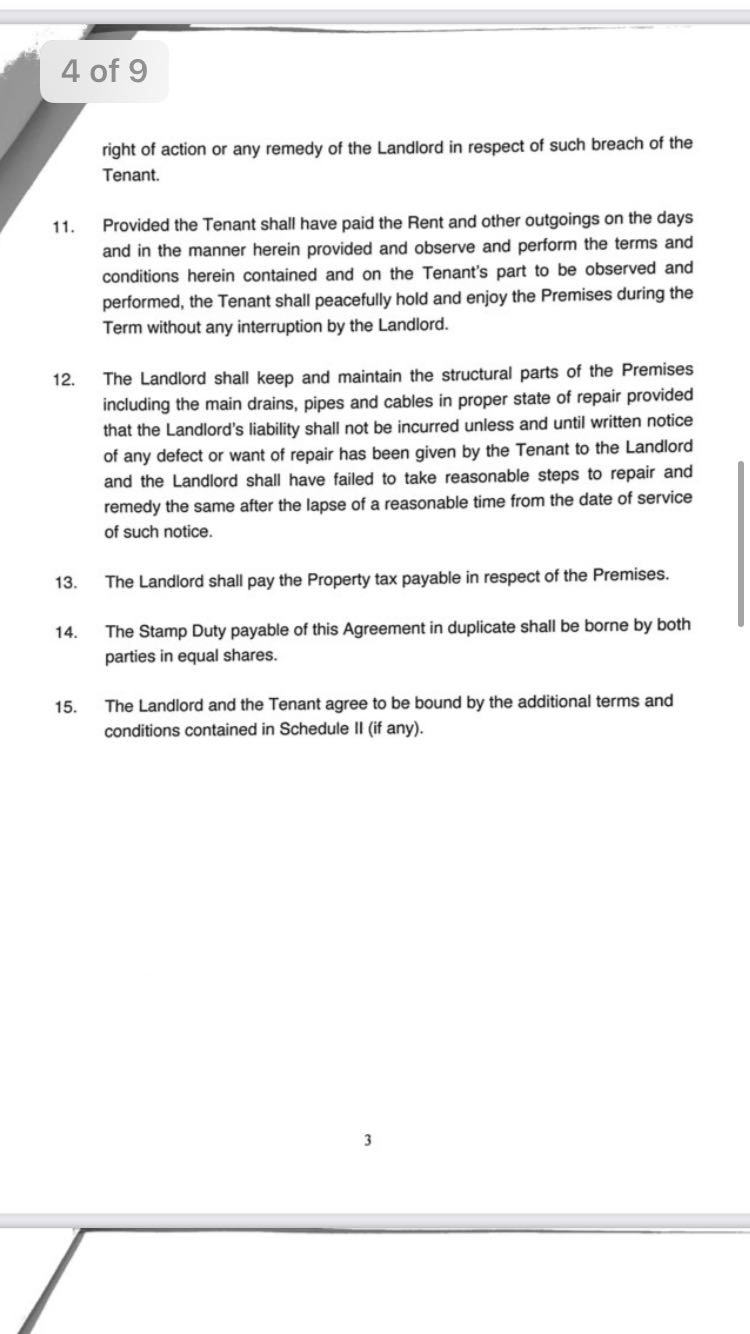 4 of 9

right of action or any remedy of the Landlord in respect of such breach of the Tenant.

11. Provided the Tenant shall have paid the Rent and other outgoings on the days and in the manner herein provided and observe and perform the terms and conditions herein contained and on the Tenant's part to be observed and performed, the Tenant shall peacefully hold and enjoy the Premises during the Term without any interruption by the Landlord.

12. The Landlord shall keep and maintain the structural parts of the Premises including the main drains, pipes and cables in proper state of repair provided that the Landlord's liability shall not be incurred unless and until written notice of any defect or want of repair has been given by the Tenant to the Landlord and the Landlord shall have failed to take reasonable steps to repair and remedy the same after the lapse of a reasonable time from the date of service of such notice.

13. The Landlord shall pay the Property tax payable in respect of the Premises.

14. The Stamp Duty payable of this Agreement in duplicate shall be borne by both parties in equal shares.

15. The Landlord and the Tenant agree to be bound by the additional terms and conditions contained in Schedule II (if any).

3